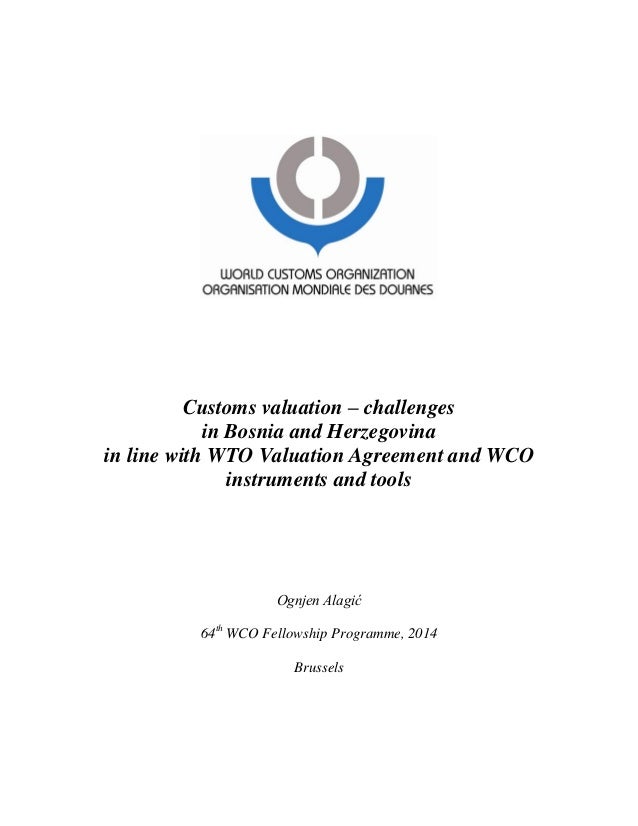 WORLD CUSTOMS ORGANIZATION
ORGANISATION MONDIALE DES DOUANES

Customs valuation – challenges in Bosnia and Herzegovina in line with WTO Valuation Agreement and WCO instruments and tools

Ognjen Alagić

$64^{th}$ WCO Fellowship Programme, 2014

Brussels